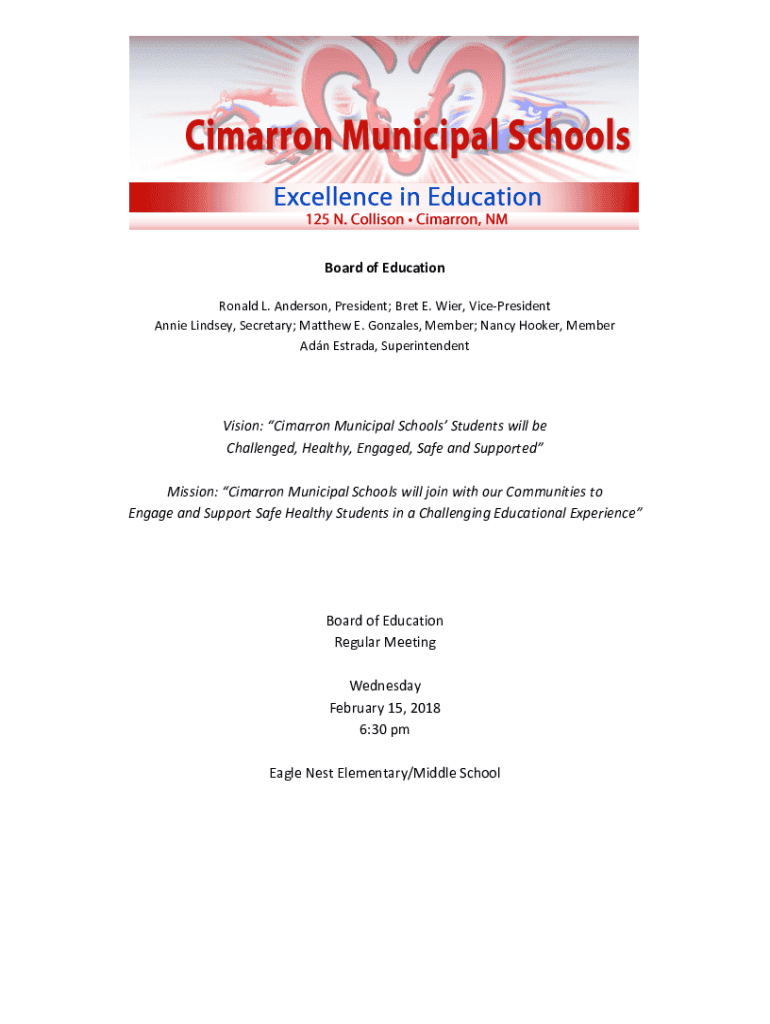 Cimarron Municipal Schools
Excellence in Education
125 N. Collison • Cimarron, NM

Board of Education

Ronald L. Anderson, President; Bret E. Wier, Vice-President
Annie Lindsey, Secretary; Matthew E. Gonzales, Member; Nancy Hooker, Member
Adán Estrada, Superintendent

Vision: "Cimarron Municipal Schools' Students will be Challenged, Healthy, Engaged, Safe and Supported"

Mission: "Cimarron Municipal Schools will join with our Communities to Engage and Support Safe Healthy Students in a Challenging Educational Experience"

Board of Education
Regular Meeting

Wednesday
February 15, 2018
6:30 pm

Eagle Nest Elementary/Middle School